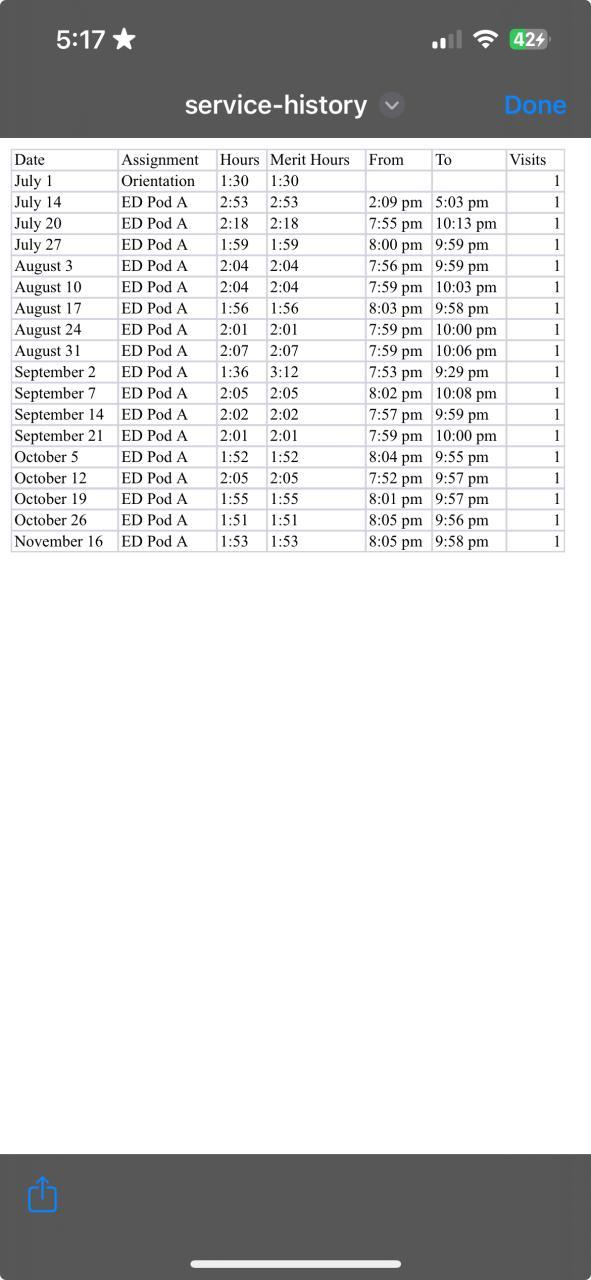 5:17 42

service-history Done

| Date | Assignment | Hours | Merit Hours | From | To | Visits |
|---|---|---|---|---|---|---|
| July 1 | Orientation | 1:30 | 1:30 | | | 1 |
| July 14 | ED Pod A | 2:53 | 2:53 | 2:09 pm | 5:03 pm | 1 |
| July 20 | ED Pod A | 2:18 | 2:18 | 7:55 pm | 10:13 pm | 1 |
| July 27 | ED Pod A | 1:59 | 1:59 | 8:00 pm | 9:59 pm | 1 |
| August 3 | ED Pod A | 2:04 | 2:04 | 7:56 pm | 9:59 pm | 1 |
| August 10 | ED Pod A | 2:04 | 2:04 | 7:59 pm | 10:03 pm | 1 |
| August 17 | ED Pod A | 1:56 | 1:56 | 8:03 pm | 9:58 pm | 1 |
| August 24 | ED Pod A | 2:01 | 2:01 | 7:59 pm | 10:00 pm | 1 |
| August 31 | ED Pod A | 2:07 | 2:07 | 7:59 pm | 10:06 pm | 1 |
| September 2 | ED Pod A | 1:36 | 3:12 | 7:53 pm | 9:29 pm | 1 |
| September 7 | ED Pod A | 2:05 | 2:05 | 8:02 pm | 10:08 pm | 1 |
| September 14 | ED Pod A | 2:02 | 2:02 | 7:57 pm | 9:59 pm | 1 |
| September 21 | ED Pod A | 2:01 | 2:01 | 7:59 pm | 10:00 pm | 1 |
| October 5 | ED Pod A | 1:52 | 1:52 | 8:04 pm | 9:55 pm | 1 |
| October 12 | ED Pod A | 2:05 | 2:05 | 7:52 pm | 9:57 pm | 1 |
| October 19 | ED Pod A | 1:55 | 1:55 | 8:01 pm | 9:57 pm | 1 |
| October 26 | ED Pod A | 1:51 | 1:51 | 8:05 pm | 9:56 pm | 1 |
| November 16 | ED Pod A | 1:53 | 1:53 | 8:05 pm | 9:58 pm | 1 |